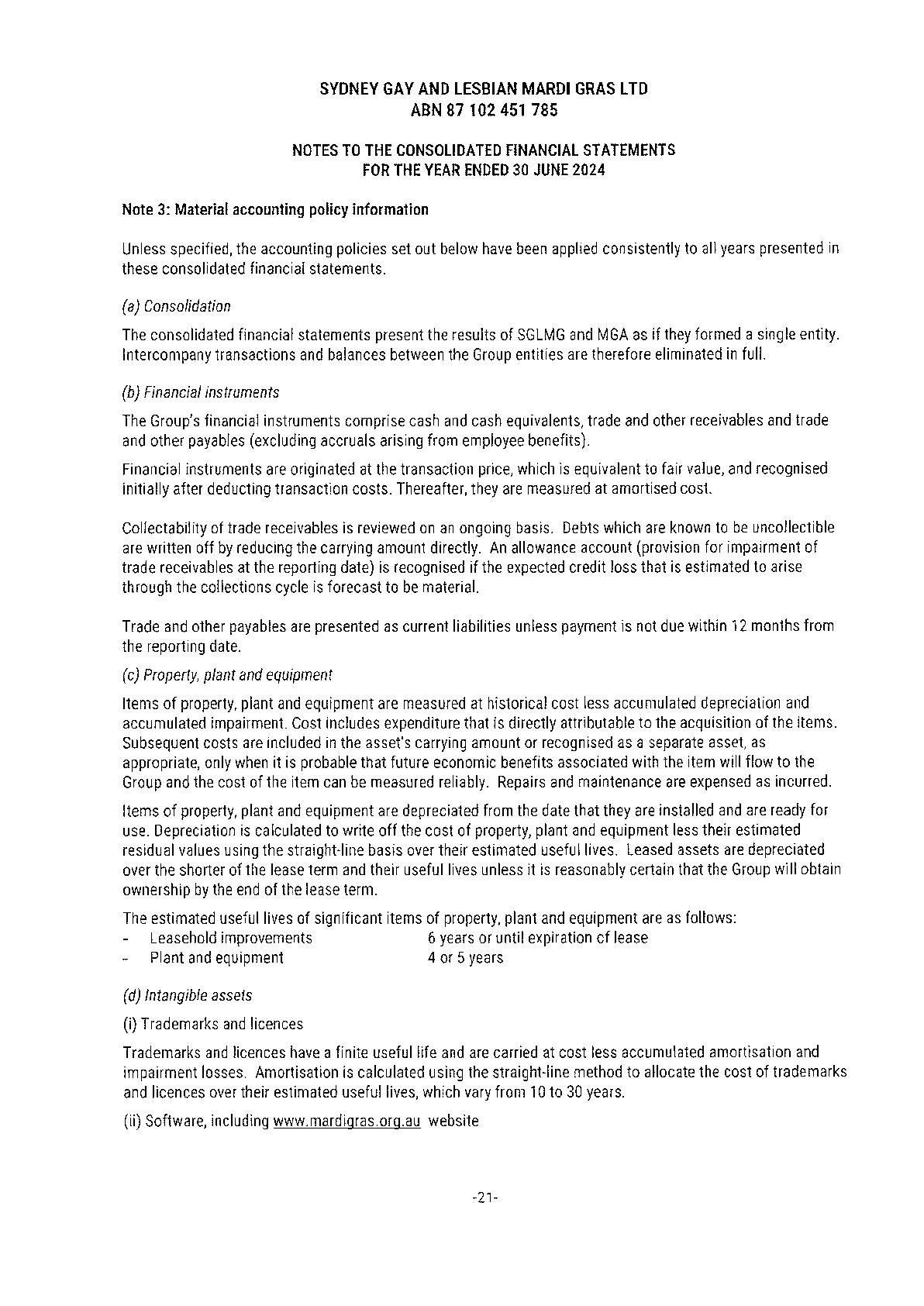 SYDNEY GAY AND LESBIAN MARDI GRAS LTD
ABN 87 102 451 785

NOTES TO THE CONSOLIDATED FINANCIAL STATEMENTS
FOR THE YEAR ENDED 30 JUNE 2024

Note 3: Material accounting policy information

Unless specified, the accounting policies set out below have been applied consistently to all years presented in these consolidated financial statements.

(a) Consolidation

The consolidated financial statements present the results of SGLMG and MGA as if they formed a single entity. Intercompany transactions and balances between the Group entities are therefore eliminated in full.

(b) Financial instruments

The Group's financial instruments comprise cash and cash equivalents, trade and other receivables and trade and other payables (excluding accruals arising from employee benefits).

Financial instruments are originated at the transaction price, which is equivalent to fair value, and recognised initially after deducting transaction costs. Thereafter, they are measured at amortised cost.

Collectability of trade receivables is reviewed on an ongoing basis. Debts which are known to be uncollectible are written off by reducing the carrying amount directly. An allowance account (provision for impairment of trade receivables at the reporting date) is recognised if the expected credit loss that is estimated to arise through the collections cycle is forecast to be material.

Trade and other payables are presented as current liabilities unless payment is not due within 12 months from the reporting date.

(c) Property, plant and equipment

Items of property, plant and equipment are measured at historical cost less accumulated depreciation and accumulated impairment. Cost includes expenditure that is directly attributable to the acquisition of the items. Subsequent costs are included in the asset's carrying amount or recognised as a separate asset, as appropriate, only when it is probable that future economic benefits associated with the item will flow to the Group and the cost of the item can be measured reliably. Repairs and maintenance are expensed as incurred.

Items of property, plant and equipment are depreciated from the date that they are installed and are ready for use. Depreciation is calculated to write off the cost of property, plant and equipment less their estimated residual values using the straight-line basis over their estimated useful lives. Leased assets are depreciated over the shorter of the lease term and their useful lives unless it is reasonably certain that the Group will obtain ownership by the end of the lease term.

The estimated useful lives of significant items of property, plant and equipment are as follows:
- Leasehold improvements 6 years or until expiration of lease
- Plant and equipment 4 or 5 years

(d) Intangible assets

(i) Trademarks and licences

Trademarks and licences have a finite useful life and are carried at cost less accumulated amortisation and impairment losses. Amortisation is calculated using the straight-line method to allocate the cost of trademarks and licences over their estimated useful lives, which vary from 10 to 30 years.

(ii) Software, including www.mardigras.org.au website

-21-